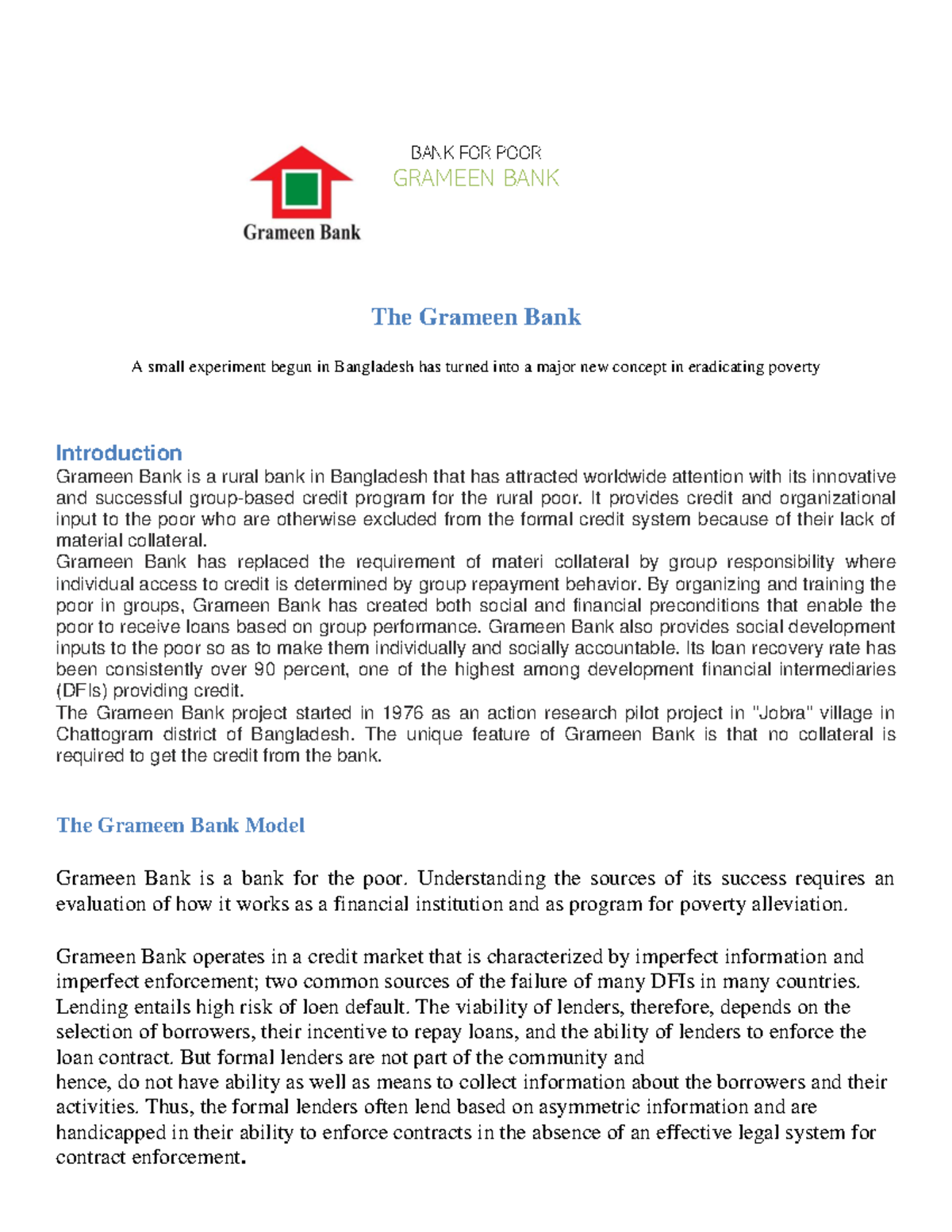 Grameen Bank

BANK FOR POOR
GRAMEEN BANK

The Grameen Bank

A small experiment begun in Bangladesh has turned into a major new concept in eradicating poverty

Introduction
Grameen Bank is a rural bank in Bangladesh that has attracted worldwide attention with its innovative and successful group-based credit program for the rural poor. It provides credit and organizational input to the poor who are otherwise excluded from the formal credit system because of their lack of material collateral.
Grameen Bank has replaced the requirement of materi collateral by group responsibility where individual access to credit is determined by group repayment behavior. By organizing and training the poor in groups, Grameen Bank has created both social and financial preconditions that enable the poor to receive loans based on group performance. Grameen Bank also provides social development inputs to the poor so as to make them individually and socially accountable. Its loan recovery rate has been consistently over 90 percent, one of the highest among development financial intermediaries (DFIs) providing credit.
The Grameen Bank project started in 1976 as an action research pilot project in "Jobra" village in Chattogram district of Bangladesh. The unique feature of Grameen Bank is that no collateral is required to get the credit from the bank.

The Grameen Bank Model

Grameen Bank is a bank for the poor. Understanding the sources of its success requires an evaluation of how it works as a financial institution and as program for poverty alleviation.

Grameen Bank operates in a credit market that is characterized by imperfect information and imperfect enforcement; two common sources of the failure of many DFIs in many countries. Lending entails high risk of loen default. The viability of lenders, therefore, depends on the selection of borrowers, their incentive to repay loans, and the ability of lenders to enforce the loan contract. But formal lenders are not part of the community and hence, do not have ability as well as means to collect information about the borrowers and their activities. Thus, the formal lenders often lend based on asymmetric information and are handicapped in their ability to enforce contracts in the absence of an effective legal system for contract enforcement.